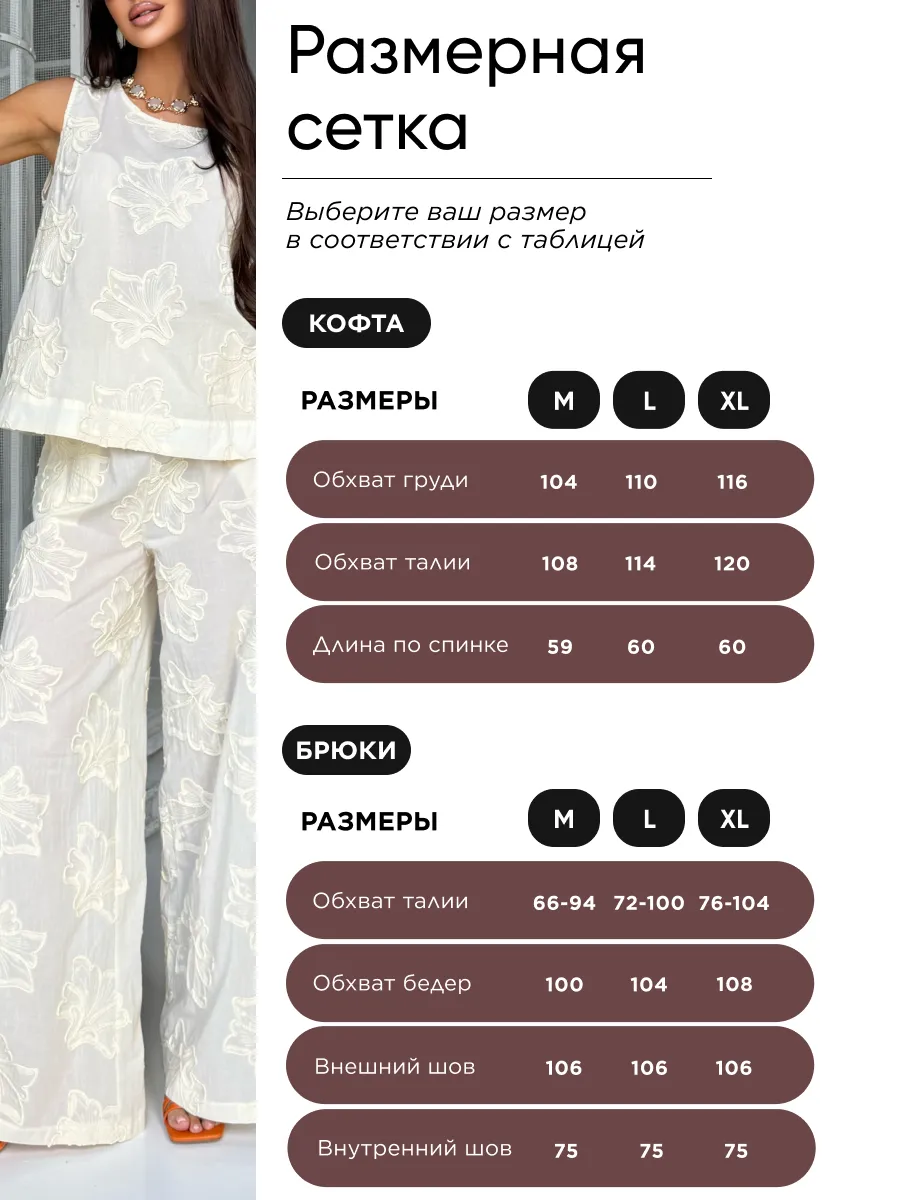 Размерная сетка

Выберите ваш размер в соответствии с таблицей

КОФТА

| РАЗМЕРЫ | M | L | XL |
|---|---|---|---|
| Обхват груди | 104 | 110 | 116 |
| Обхват талии | 108 | 114 | 120 |
| Длина по спинке | 59 | 60 | 60 |

БРЮКИ

| РАЗМЕРЫ | M | L | XL |
|---|---|---|---|
| Обхват талии | 66-94 | 72-100 | 76-104 |
| Обхват бедер | 100 | 104 | 108 |
| Внешний шов | 106 | 106 | 106 |
| Внутренний шов | 75 | 75 | 75 |